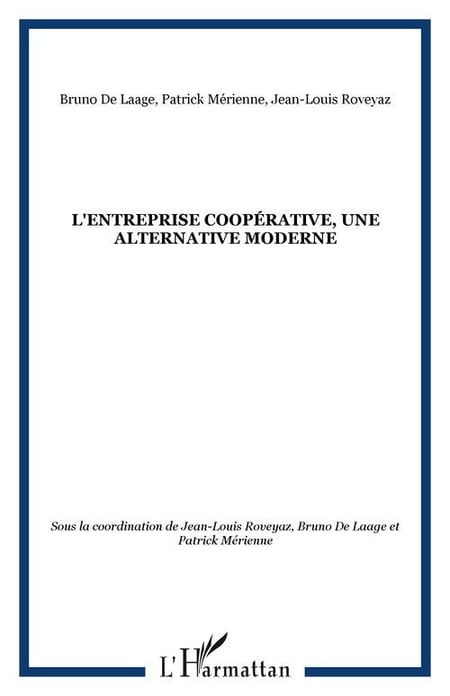 Bruno De Laage, Patrick Mérienne, Jean-Louis Roveyaz

L'ENTREPRISE COOPÉRATIVE, UNE ALTERNATIVE MODERNE

Sous la coordination de Jean-Louis Roveyaz, Bruno De Laage et Patrick Mérienne

L'Harmattan